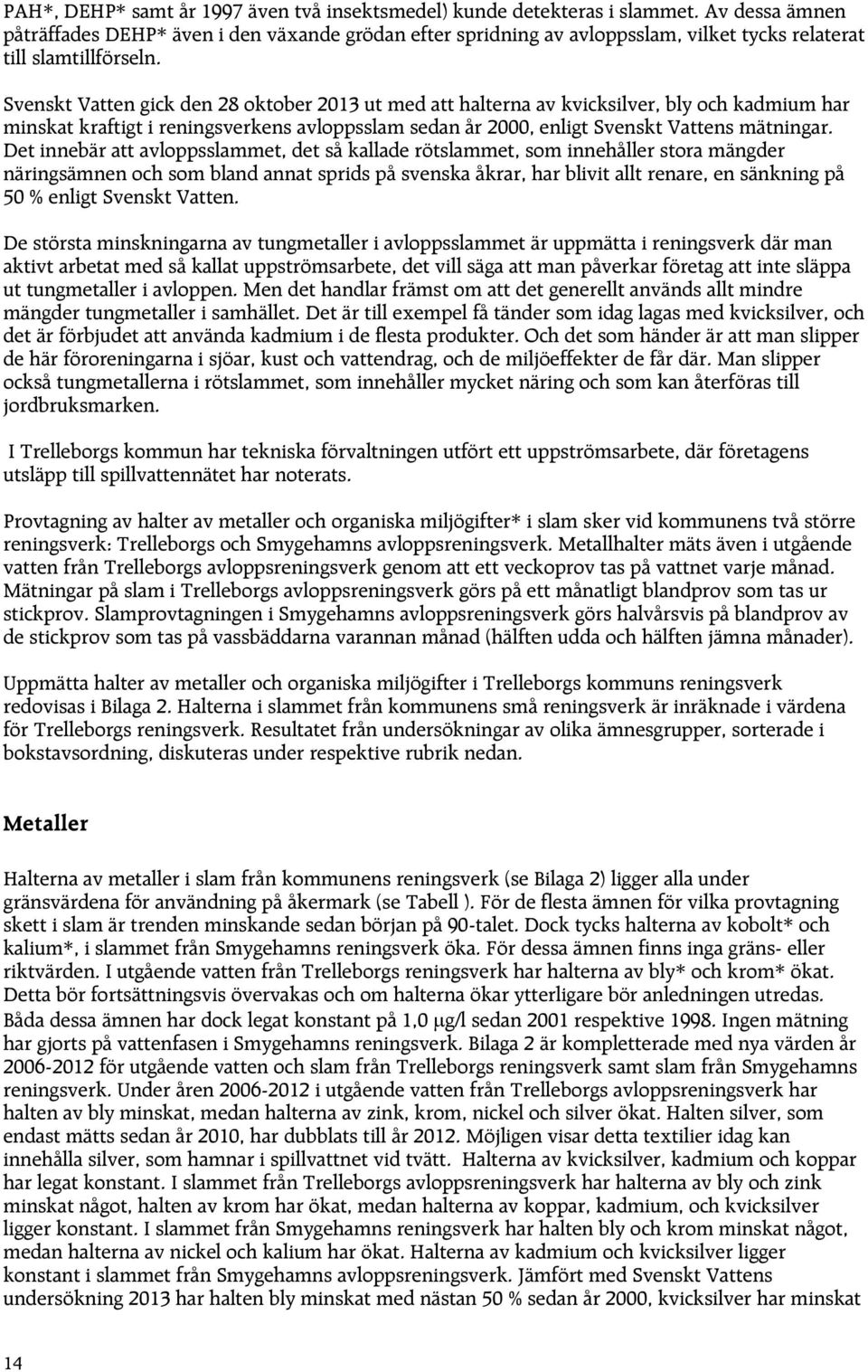 PAH*, DEHP* samt år 1997 även två insektsmedel) kunde detekteras i slammet. Av dessa ämnen påträffades DEHP* även i den växande grödan efter spridning av avloppsslam, vilket tycks relaterat till slamtillförseln.

Svenskt Vatten gick den 28 oktober 2013 ut med att halterna av kvicksilver, bly och kadmium har minskat kraftigt i reningsverkens avloppsslam sedan år 2000, enligt Svenskt Vattens mätningar. Det innebär att avloppsslammet, det så kallade rötslammet, som innehåller stora mängder näringsämnen och som bland annat sprids på svenska åkrar, har blivit allt renare, en sänkning på 50 % enligt Svenskt Vatten.

De största minskningarna av tungmetaller i avloppsslammet är uppmätta i reningsverk där man aktivt arbetat med så kallat uppströmsarbete, det vill säga att man påverkar företag att inte släppa ut tungmetaller i avloppen. Men det handlar främst om att det generellt används allt mindre mängder tungmetaller i samhället. Det är till exempel få tänder som idag lagas med kvicksilver, och det är förbjudet att använda kadmium i de flesta produkter. Och det som händer är att man slipper de här föroreningarna i sjöar, kust och vattendrag, och de miljöeffekter de får där. Man slipper också tungmetallerna i rötslammet, som innehåller mycket näring och som kan återföras till jordbruksmarken.

I Trelleborgs kommun har tekniska förvaltningen utfört ett uppströmsarbete, där företagens utsläpp till spillvattennätet har noterats.

Provtagning av halter av metaller och organiska miljögifter* i slam sker vid kommunens två större reningsverk: Trelleborgs och Smygehamns avloppsreningsverk. Metallhalter mäts även i utgående vatten från Trelleborgs avloppsreningsverk genom att ett veckoprov tas på vattnet varje månad. Mätningar på slam i Trelleborgs avloppsreningsverk görs på ett månatligt blandprov som tas ur stickprov. Slamprovtagningen i Smygehamns avloppsreningsverk görs halvårsvis på blandprov av de stickprov som tas på vassbäddarna varannan månad (hälften udda och hälften jämna månader).

Uppmätta halter av metaller och organiska miljögifter i Trelleborgs kommuns reningsverk redovisas i Bilaga 2. Halterna i slammet från kommunens små reningsverk är inräknade i värdena för Trelleborgs reningsverk. Resultatet från undersökningar av olika ämnesgrupper, sorterade i bokstavsordning, diskuteras under respektive rubrik nedan.

Metaller

Halterna av metaller i slam från kommunens reningsverk (se Bilaga 2) ligger alla under gränsvärdena för användning på åkermark (se Tabell ). För de flesta ämnen för vilka provtagning skett i slam är trenden minskande sedan början på 90-talet. Dock tycks halterna av kobolt* och kalium*, i slammet från Smygehamns reningsverk öka. För dessa ämnen finns inga gräns- eller riktvärden. I utgående vatten från Trelleborgs reningsverk har halterna av bly* och krom* ökat. Detta bör fortsättningsvis övervakas och om halterna ökar ytterligare bör anledningen utredas. Båda dessa ämnen har dock legat konstant på 1,0 μg/l sedan 2001 respektive 1998. Ingen mätning har gjorts på vattenfasen i Smygehamns reningsverk. Bilaga 2 är kompletterade med nya värden år 2006-2012 för utgående vatten och slam från Trelleborgs reningsverk samt slam från Smygehamns reningsverk. Under åren 2006-2012 i utgående vatten från Trelleborgs avloppsreningsverk har halten av bly minskat, medan halterna av zink, krom, nickel och silver ökat. Halten silver, som endast mätts sedan år 2010, har dubblats till år 2012. Möjligen visar detta textilier idag kan innehålla silver, som hamnar i spillvattnet vid tvätt. Halterna av kvicksilver, kadmium och koppar har legat konstant. I slammet från Trelleborgs avloppsreningsverk har halterna av bly och zink minskat något, halten av krom har ökat, medan halterna av koppar, kadmium, och kvicksilver ligger konstant. I slammet från Smygehamns reningsverk har halten bly och krom minskat något, medan halterna av nickel och kalium har ökat. Halterna av kadmium och kvicksilver ligger konstant i slammet från Smygehamns avloppsreningsverk. Jämfört med Svenskt Vattens undersökning 2013 har halten bly minskat med nästan 50 % sedan år 2000, kvicksilver har minskat

14